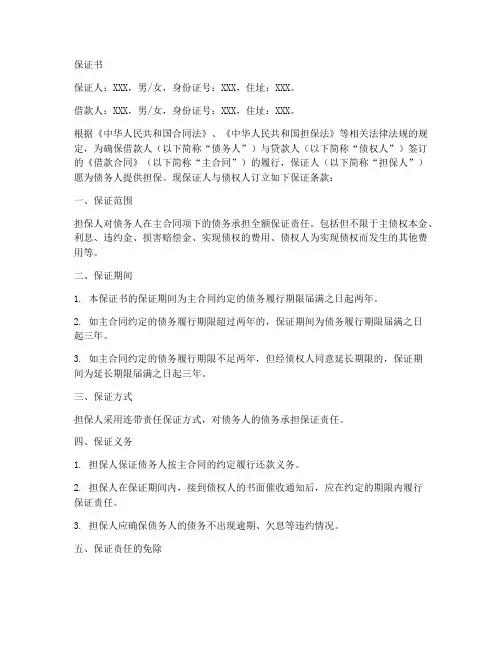 保证书

保证人：XXX，男/女，身份证号：XXX，住址：XXX。

借款人：XXX，男/女，身份证号：XXX，住址：XXX。

根据《中华人民共和国合同法》、《中华人民共和国担保法》等相关法律法规的规定，为确保借款人（以下简称“债务人”）与贷款人（以下简称“债权人”）签订的《借款合同》（以下简称“主合同”）的履行，保证人（以下简称“担保人”）愿为债务人提供担保。现保证人与债权人订立如下保证条款：

一、保证范围

担保人对债务人在主合同项下的债务承担全额保证责任。包括但不限于主债权本金、利息、违约金、损害赔偿金、实现债权的费用、债权人为实现债权而发生的其他费用等。

二、保证期间

1. 本保证书的保证期间为主合同约定的债务履行期限届满之日起两年。

2. 如主合同约定的债务履行期限超过两年的，保证期间为债务履行期限届满之日起三年。

3. 如主合同约定的债务履行期限不足两年，但经债权人同意延长期限的，保证期间为延长期限届满之日起三年。

三、保证方式

担保人采用连带责任保证方式，对债务人的债务承担保证责任。

四、保证义务

1. 担保人保证债务人按主合同的约定履行还款义务。

2. 担保人在保证期间内，接到债权人的书面催收通知后，应在约定的期限内履行保证责任。

3. 担保人应确保债务人的债务不出现逾期、欠息等违约情况。

五、保证责任的免除